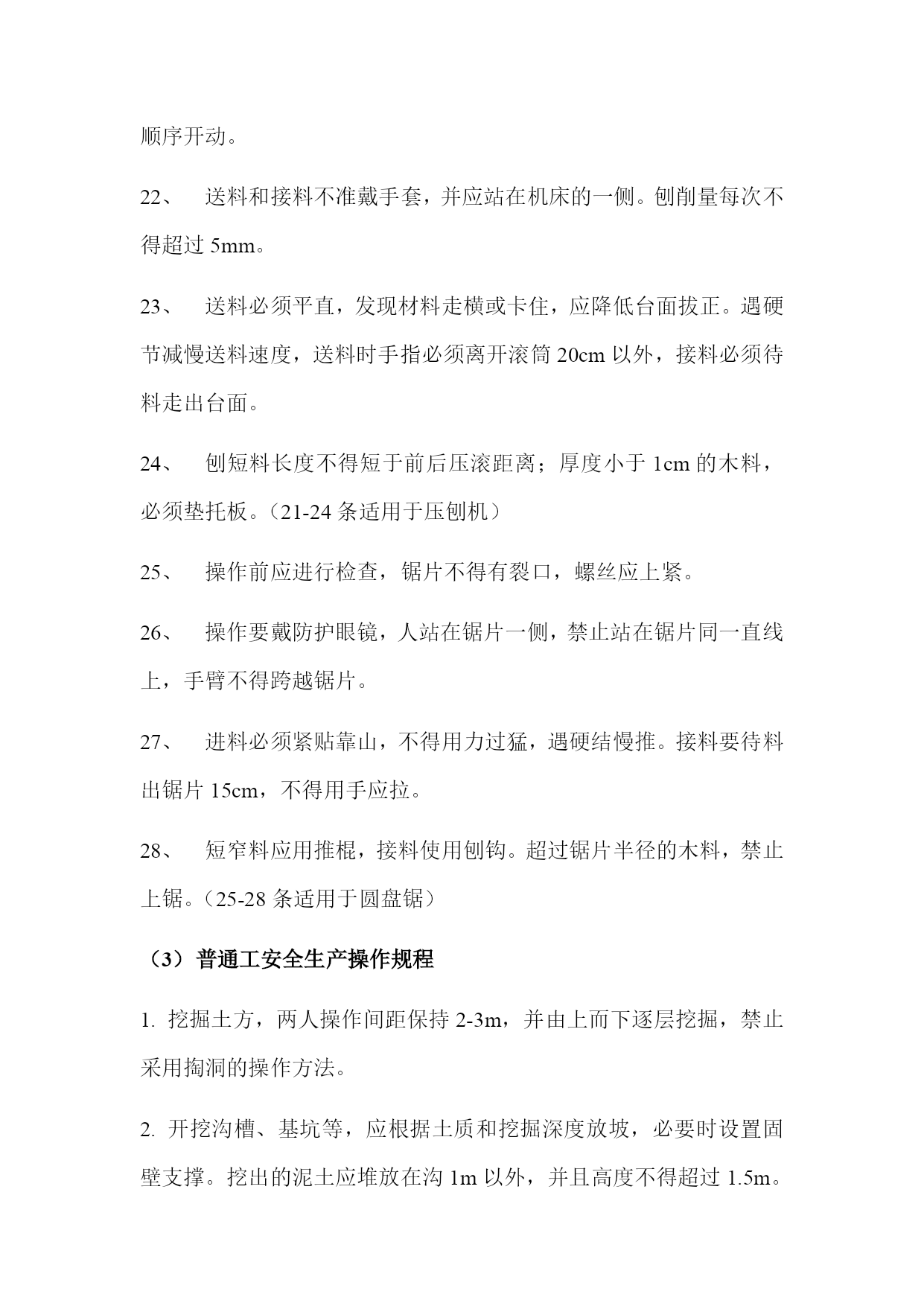 顺序开动。

22、 送料和接料不准戴手套，并应站在机床的一侧。刨削量每次不得超过 5mm。

23、 送料必须平直，发现材料走横或卡住，应降低台面拔正。遇硬节减慢送料速度，送料时手指必须离开滚筒 20cm 以外，接料必须待料走出台面。

24、 刨短料长度不得短于前后压滚距离；厚度小于 1cm 的木料，必须垫托板。（21-24 条适用于压刨机）

25、 操作前应进行检查，锯片不得有裂口，螺丝应上紧。

26、 操作要戴防护眼镜，人站在锯片一侧，禁止站在锯片同一直线上，手臂不得跨越锯片。

27、 进料必须紧贴靠山，不得用力过猛，遇硬结慢推。接料要待料出锯片 15cm，不得用手应拉。

28、 短窄料应用推棍，接料使用刨钩。超过锯片半径的木料，禁止上锯。（25-28 条适用于圆盘锯）

（3）普通工安全生产操作规程

1. 挖掘土方，两人操作间距保持 2-3m，并由上而下逐层挖掘，禁止采用掏洞的操作方法。

2. 开挖沟槽、基坑等，应根据土质和挖掘深度放坡，必要时设置固壁支撑。挖出的泥土应堆放在沟 1m 以外，并且高度不得超过 1.5m。